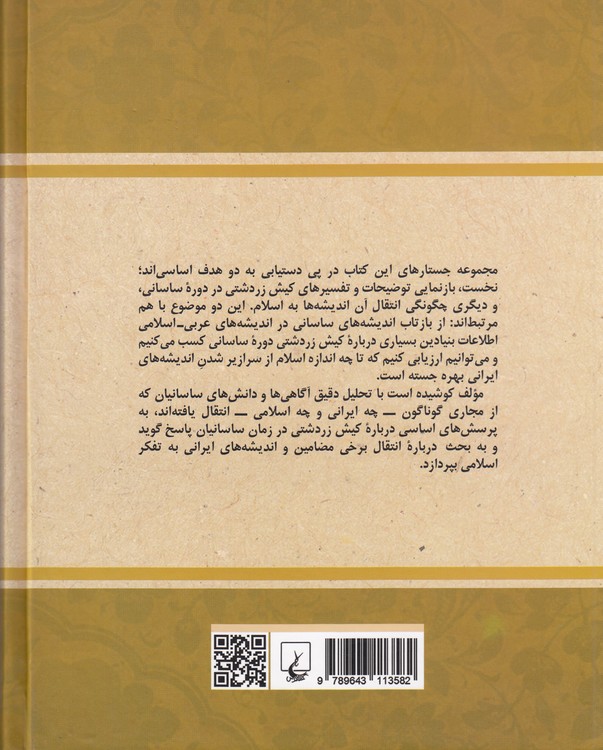 مجموعه جستارهای این کتاب در پی دستیابی به دو هدف اساسی‌اند؛ نخست، بازنمایی توضیحات و تفسیرهای کیش زردشتی در دورهٔ ساسانی، و دیگری چگونگی انتقال آن اندیشه‌ها به اسلام. این دو موضوع با هم مرتبط‌اند: از بازتاب اندیشه‌های ساسانی در اندیشه‌های عربی-اسلامی اطلاعات بنیادین بسیاری دربارهٔ کیش زردشتی دورهٔ ساسانی کسب می‌کنیم و می‌توانیم ارزیابی کنیم که تا چه اندازه اسلام از سرازیر شدن اندیشه‌های ایرانی بهره جسته است.

مؤلف کوشیده است با تحلیل دقیق آگاهی‌ها و دانش‌های ساسانیان که از مجاری گوناگون — چه ایرانی و چه اسلامی — انتقال یافته‌اند، به پرسش‌های اساسی دربارهٔ کیش زردشتی در زمان ساسانیان پاسخ گوید و به بحث دربارهٔ انتقال برخی مضامین و اندیشه‌های ایرانی به تفکر اسلامی بپردازد.

9 789643 113582